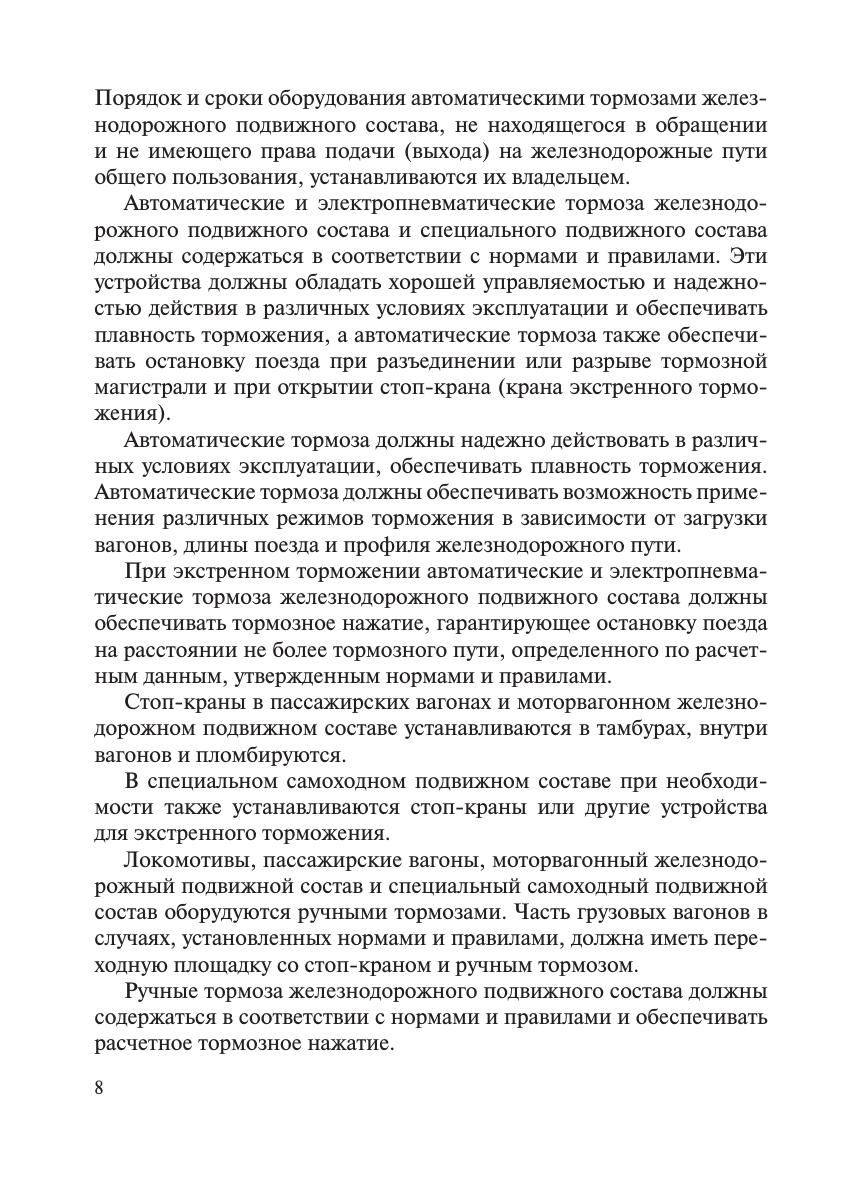 Порядок и сроки оборудования автоматическими тормозами железнодорожного подвижного состава, не находящегося в обращении и не имеющего права подачи (выхода) на железнодорожные пути общего пользования, устанавливаются их владельцем.

Автоматические и электропневматические тормоза железнодорожного подвижного состава и специального подвижного состава должны содержаться в соответствии с нормами и правилами. Эти устройства должны обладать хорошей управляемостью и надежностью действия в различных условиях эксплуатации и обеспечивать плавность торможения, а автоматические тормоза также обеспечивать остановку поезда при разъединении или разрыве тормозной магистрали и при открытии стоп-крана (крана экстренного торможения).

Автоматические тормоза должны надежно действовать в различных условиях эксплуатации, обеспечивать плавность торможения. Автоматические тормоза должны обеспечивать возможность применения различных режимов торможения в зависимости от загрузки вагонов, длины поезда и профиля железнодорожного пути.

При экстренном торможении автоматические и электропневматические тормоза железнодорожного подвижного состава должны обеспечивать тормозное нажатие, гарантирующее остановку поезда на расстоянии не более тормозного пути, определенного по расчетным данным, утвержденным нормами и правилами.

Стоп-краны в пассажирских вагонах и моторвагонном железнодорожном подвижном составе устанавливаются в тамбурах, внутри вагонов и пломбируются.

В специальном самоходном подвижном составе при необходимости также устанавливаются стоп-краны или другие устройства для экстренного торможения.

Локомотивы, пассажирские вагоны, моторвагонный железнодорожный подвижной состав и специальный самоходный подвижной состав оборудуются ручными тормозами. Часть грузовых вагонов в случаях, установленных нормами и правилами, должна иметь переходную площадку со стоп-краном и ручным тормозом.

Ручные тормоза железнодорожного подвижного состава должны содержаться в соответствии с нормами и правилами и обеспечивать расчетное тормозное нажатие.

8